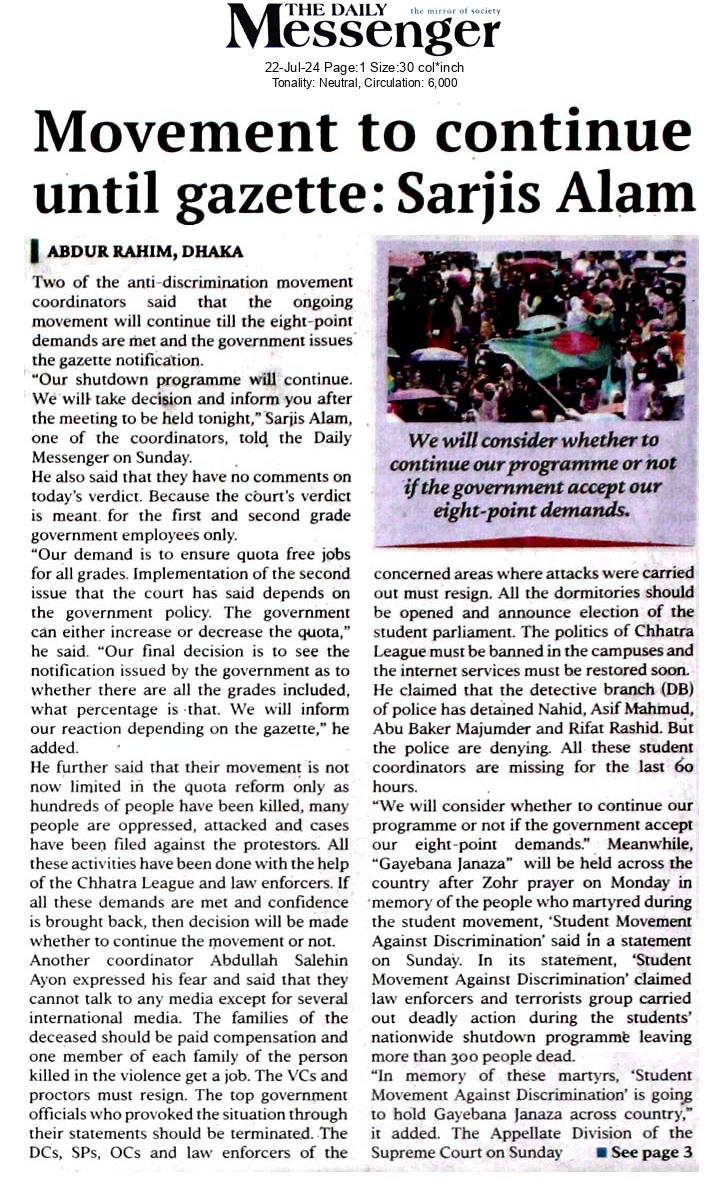 THE DAILY Messenger the mirror of society

22-Jul-24 Page:1 Size:30 col*inch
Tonality: Neutral, Circulation: 6,000

Movement to continue until gazette: Sarjis Alam

ABDUR RAHIM, DHAKA

Two of the anti-discrimination movement coordinators said that the ongoing movement will continue till the eight-point demands are met and the government issues the gazette notification.

"Our shutdown programme will continue. We will take decision and inform you after the meeting to be held tonight," Sarjis Alam, one of the coordinators, told the Daily Messenger on Sunday.

He also said that they have no comments on today's verdict. Because the court's verdict is meant for the first and second grade government employees only.

"Our demand is to ensure quota free jobs for all grades. Implementation of the second issue that the court has said depends on the government policy. The government can either increase or decrease the quota," he said. "Our final decision is to see the notification issued by the government as to whether there are all the grades included, what percentage is that. We will inform our reaction depending on the gazette," he added.

He further said that their movement is not now limited in the quota reform only as hundreds of people have been killed, many people are oppressed, attacked and cases have been filed against the protestors. All these activities have been done with the help of the Chhatra League and law enforcers. If all these demands are met and confidence is brought back, then decision will be made whether to continue the movement or not.

Another coordinator Abdullah Salehin Ayon expressed his fear and said that they cannot talk to any media except for several international media. The families of the deceased should be paid compensation and one member of each family of the person killed in the violence get a job. The VCs and proctors must resign. The top government officials who provoked the situation through their statements should be terminated. The DCs, SPs, OCs and law enforcers of the

We will consider whether to continue our programme or not if the government accept our eight-point demands.

concerned areas where attacks were carried out must resign. All the dormitories should be opened and announce election of the student parliament. The politics of Chhatra League must be banned in the campuses and the internet services must be restored soon.

He claimed that the detective branch (DB) of police has detained Nahid, Asif Mahmud, Abu Baker Majumder and Rifat Rashid. But the police are denying. All these student coordinators are missing for the last 60 hours.

"We will consider whether to continue our programme or not if the government accept our eight-point demands." Meanwhile, "Gayebana Janaza" will be held across the country after Zohr prayer on Monday in memory of the people who martyred during the student movement, 'Student Movement Against Discrimination' said in a statement on Sunday. In its statement, 'Student Movement Against Discrimination' claimed law enforcers and terrorists group carried out deadly action during the students' nationwide shutdown programme leaving more than 300 people dead.

"In memory of these martyrs, 'Student Movement Against Discrimination' is going to hold Gayebana Janaza across country," it added. The Appellate Division of the Supreme Court on Sunday ■ See page 3